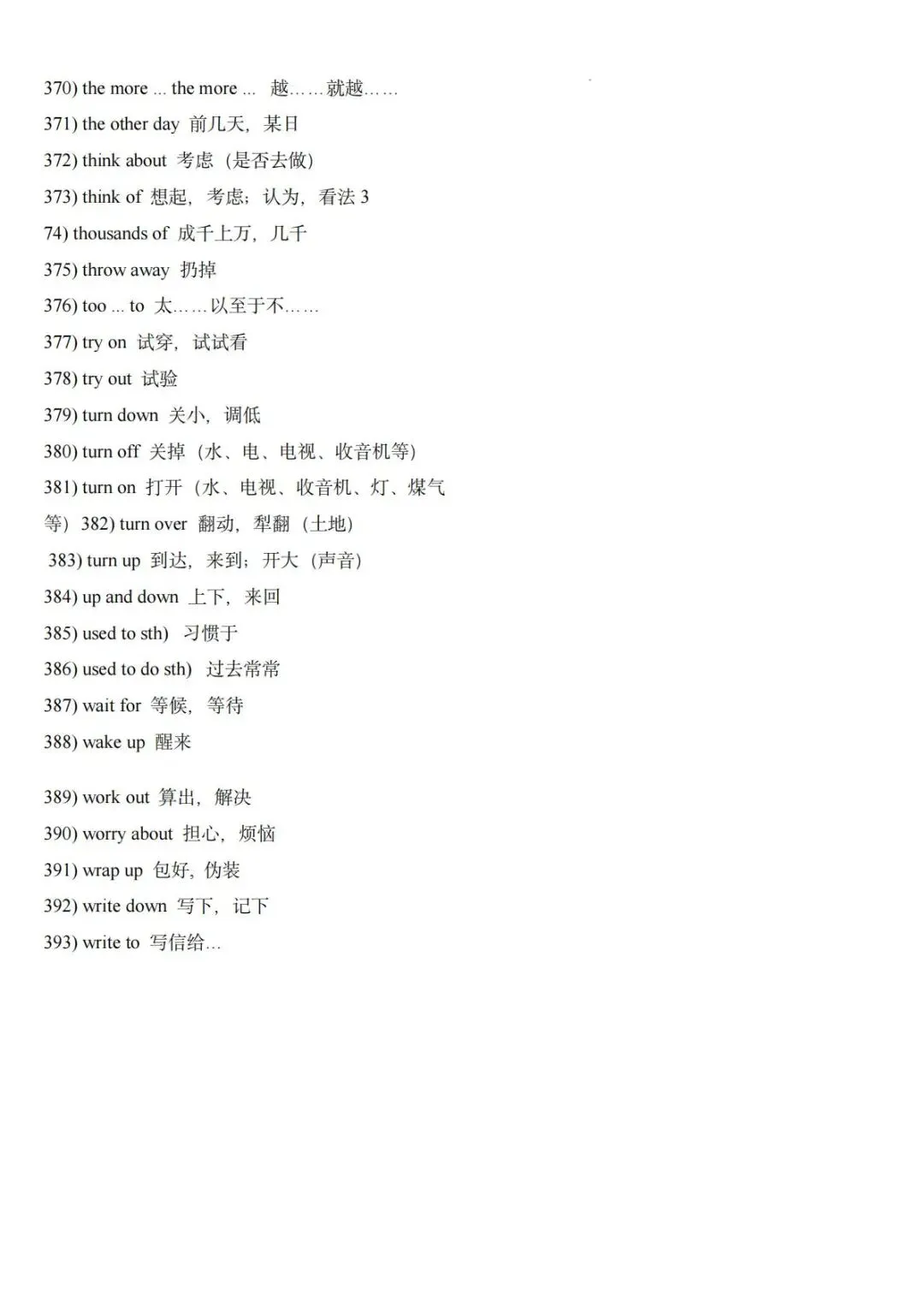 370) the more ... the more ... 越……就越……

371) the other day 前几天，某日

372) think about 考虑（是否去做）

373) think of 想起，考虑；认为，看法 3

74) thousands of 成千上万，几千

375) throw away 扔掉

376) too ... to 太……以至于不……

377) try on 试穿，试试看

378) try out 试验

379) turn down 关小，调低

380) turn off 关掉（水、电、电视、收音机等）

381) turn on 打开（水、电视、收音机、灯、煤气等） 382) turn over 翻动，犁翻（土地）

383) turn up 到达，来到；开大（声音）

384) up and down 上下，来回

385) used to sth) 习惯于

386) used to do sth) 过去常常

387) wait for 等候，等待

388) wake up 醒来

389) work out 算出，解决

390) worry about 担心，烦恼

391) wrap up 包好，伪装

392) write down 写下，记下

393) write to 写信给…